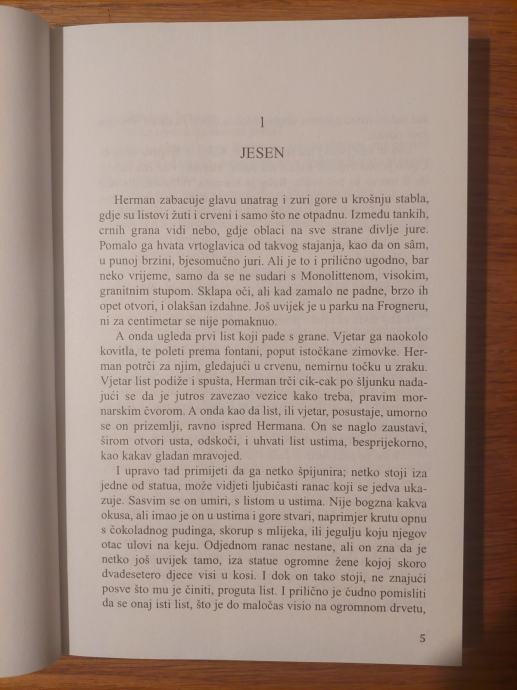 1

JESEN

Herman zabacuje glavu unatrag i zuri gore u krošnju stabla, gdje su listovi žuti i crveni i samo što ne otpadnu. Između tankih, crnih grana vidi nebo, gdje oblaci na sve strane divlje jure. Pomalo ga hvata vrtoglavica od takvog stajanja, kao da on sâm, u punoj brzini, bjesomučno juri. Ali je to i prilično ugodno, bar neko vrijeme, samo da se ne sudari s Monolittenom, visokim, granitnim stupom. Sklapa oči, ali kad zamalo ne padne, brzo ih opet otvori, i olakšan izdahne. Još uvijek je u parku na Frogneru, ni za centimetar se nije pomaknuo.

A onda ugleda prvi list koji pade s grane. Vjetar ga naokolo kovitla, te poleti prema fontani, poput istočkane zimovke. Herman potrči za njim, gledajući u crvenu, nemirnu točku u zraku. Vjetar list podiže i spušta, Herman trči cik-cak po šljunku nadajući se da je jutros zavezao vezice kako treba, pravim mornarskim čvorom. A onda kao da list, ili vjetar, posustaje, umorno se on prizemlji, ravno ispred Hermana. On se naglo zaustavi, širom otvori usta, odskoči, i uhvati list ustima, besprijekorno, kao kakav gladan mravojed.

I upravo tad primijeti da ga netko špijunira; netko stoji iza jedne od statua, može vidjeti ljubičasti ranac koji se jedva ukazuje. Sasvim se on umiri, s listom u ustima. Nije bogzna kakva okusa, ali imao je on u ustima i gore stvari, naprimjer krutu opnu s čokoladnog pudinga, skorup s mlijeka, ili jegulju koju njegov otac ulovi na keju. Odjednom ranac nestane, ali on zna da je netko još uvijek tamo, iza statue ogromne žene kojoj skoro dvadesetero djece visi u kosi. I dok on tako stoji, ne znajući posve što mu je činiti, proguta list. I prilično je čudno pomisliti da se onaj isti list, što je do maločas visio na ogromnom drvetu,

5